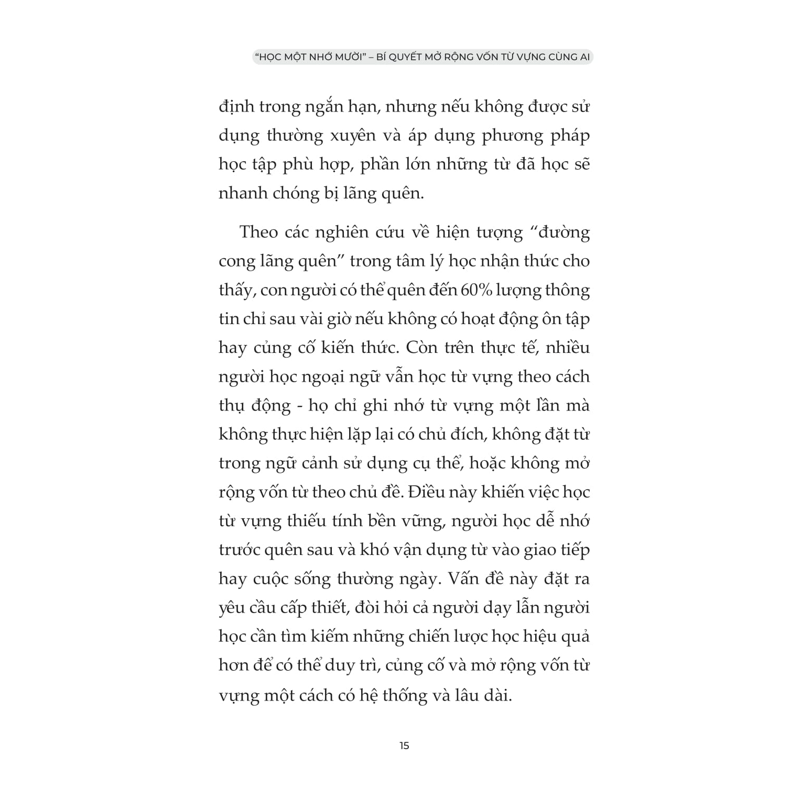 "HỌC MỘT NHỚ MƯỜI" – BÍ QUYẾT MỞ RỘNG VỐN TỪ VỰNG CÙNG AI

định trong ngắn hạn, nhưng nếu không được sử dụng thường xuyên và áp dụng phương pháp học tập phù hợp, phần lớn những từ đã học sẽ nhanh chóng bị lãng quên.

Theo các nghiên cứu về hiện tượng "đường cong lãng quên" trong tâm lý học nhận thức cho thấy, con người có thể quên đến 60% lượng thông tin chỉ sau vài giờ nếu không có hoạt động ôn tập hay củng cố kiến thức. Còn trên thực tế, nhiều người học ngoại ngữ vẫn học từ vựng theo cách thụ động - họ chỉ ghi nhớ từ vựng một lần mà không thực hiện lặp lại có chủ đích, không đặt từ trong ngữ cảnh sử dụng cụ thể, hoặc không mở rộng vốn từ theo chủ đề. Điều này khiến việc học từ vựng thiếu tính bền vững, người học dễ nhớ trước quên sau và khó vận dụng từ vào giao tiếp hay cuộc sống thường ngày. Vấn đề này đặt ra yêu cầu cấp thiết, đòi hỏi cả người dạy lẫn người học cần tìm kiếm những chiến lược học hiệu quả hơn để có thể duy trì, củng cố và mở rộng vốn từ vựng một cách có hệ thống và lâu dài.

15